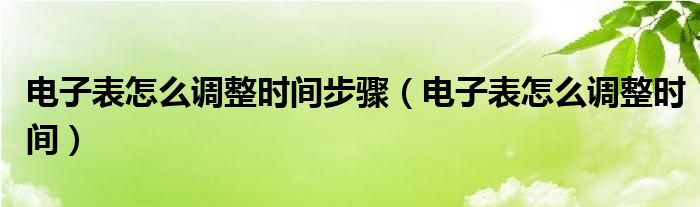 电子表怎么调整时间步骤（电子表怎么调整时间）